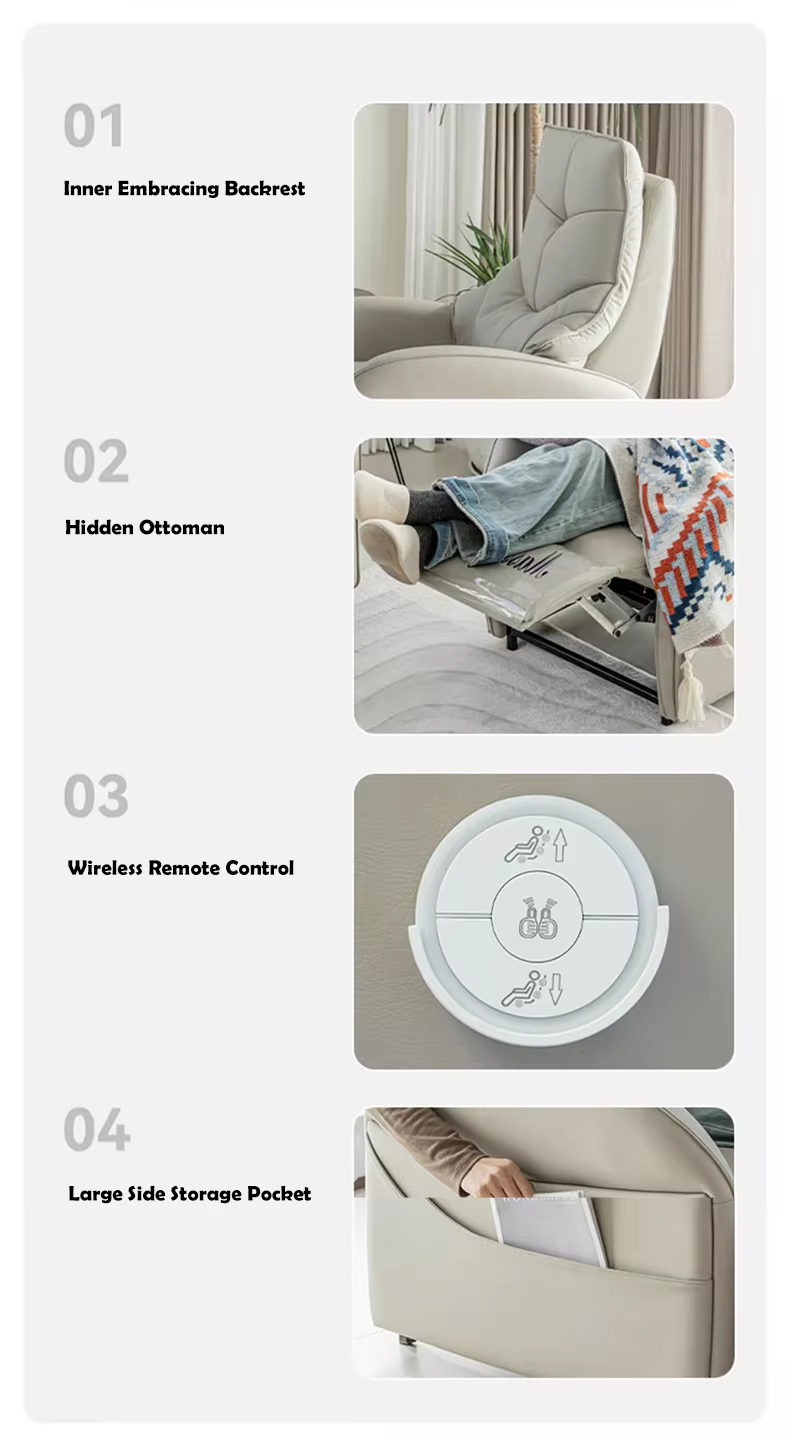 01

Inner Embracing Backrest

02

Hidden Ottoman

03

Wireless Remote Control

04

Large Side Storage Pocket